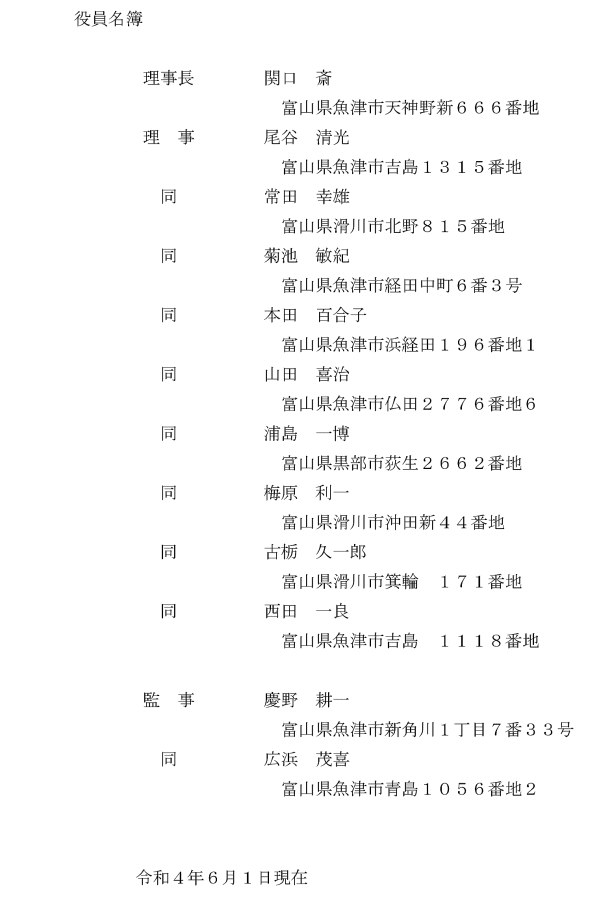 役員名簿

理事長　関口　斎
富山県魚津市天神野新６６６番地

理　事　尾谷　清光
富山県魚津市吉島１３１５番地

同　常田　幸雄
富山県滑川市北野８１５番地

同　菊池　敏紀
富山県魚津市経田中町６番３号

同　本田　百合子
富山県魚津市浜経田１９６番地1

同　山田　喜治
富山県魚津市仏田２７７６番地6

同　浦島　一博
富山県黒部市荻生２６６２番地

同　梅原　利一
富山県滑川市沖田新４４番地

同　古栃　久一郎
富山県滑川市箕輪　１７１番地

同　西田　一良
富山県魚津市吉島　１１１８番地

監　事　慶野　耕一
富山県魚津市新角川１丁目７番３３号

同　広浜　茂喜
富山県魚津市青島１０５６番地2

令和４年６月１日現在